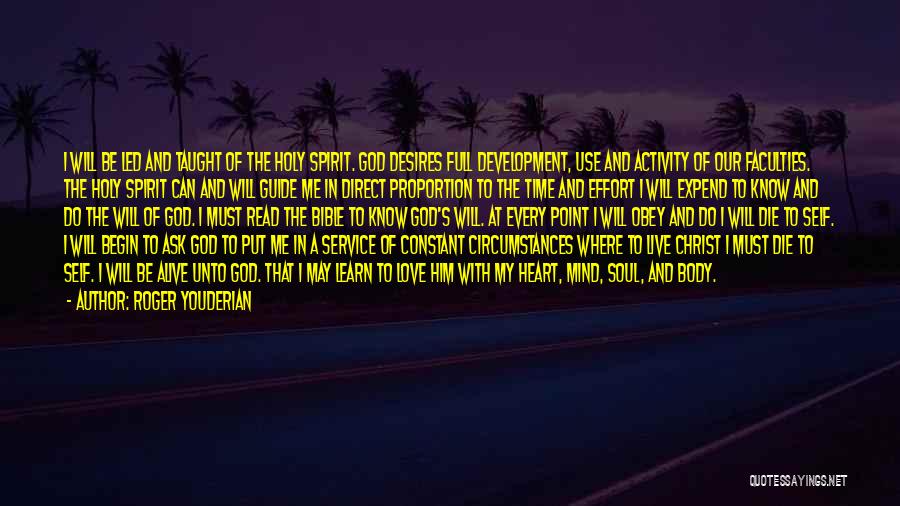 I WILL BE LED AND TAUGHT OF THE HOLY SPIRIT. GOD DESIRES FULL DEVELOPMENT, USE AND ACTIVITY OF OUR FACULTIES. THE HOLY SPIRIT CAN AND WILL GUIDE ME IN DIRECT PROPORTION TO THE TIME AND EFFORT I WILL EXPEND TO KNOW AND DO THE WILL OF GOD. I MUST READ THE BIBLE TO KNOW GOD'S WILL. AT EVERY POINT I WILL OBEY AND DO I WILL DIE TO SELF. I WILL BEGIN TO ASK GOD TO PUT ME IN A SERVICE OF CONSTANT CIRCUMSTANCES WHERE TO LIVE CHRIST I MUST DIE TO SELF. I WILL BE ALIVE UNTO GOD. THAT I MAY LEARN TO LOVE HIM WITH MY HEART, MIND, SOUL, AND BODY.
- AUTHOR: ROGER YOUDERIAN

QUOTESSAYINGS.NET